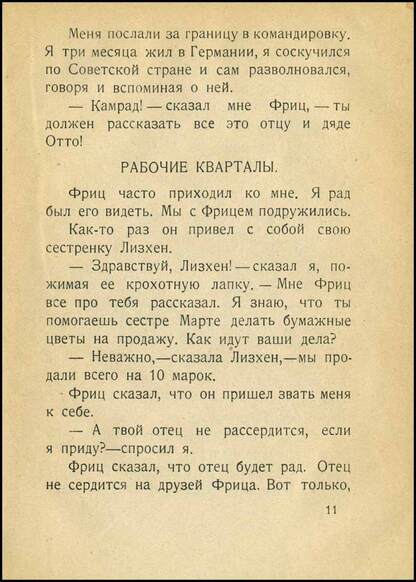 Меня послали за границу в командировку. Я три месяца жил в Германии, я соскучился по Советской стране и сам разволновался, говоря и вспоминая о ней.

— Камрад! — сказал мне Фриц, — ты должен рассказать все это отцу и дяде Отто!

РАБОЧИЕ КВАРТАЛЫ.

Фриц часто приходил ко мне. Я рад был его видеть. Мы с Фрицем подружились.

Как-то раз он привел с собой свою сестренку Лизхен.

— Здравствуй, Лизхен! — сказал я, пожимая ее крохотную лапку. — Мне Фриц все про тебя рассказал. Я знаю, что ты помогаешь сестре Марте делать бумажные цветы на продажу. Как идут ваши дела?

— Неважно,—сказала Лизхен,—мы продали всего на 10 марок.

Фриц сказал, что он пришел звать меня к себе.

— А твой отец не рассердится, если я приду?—спросил я.

Фриц сказал, что отец будет рад. Отец не сердится на друзей Фрица. Вот только,

11